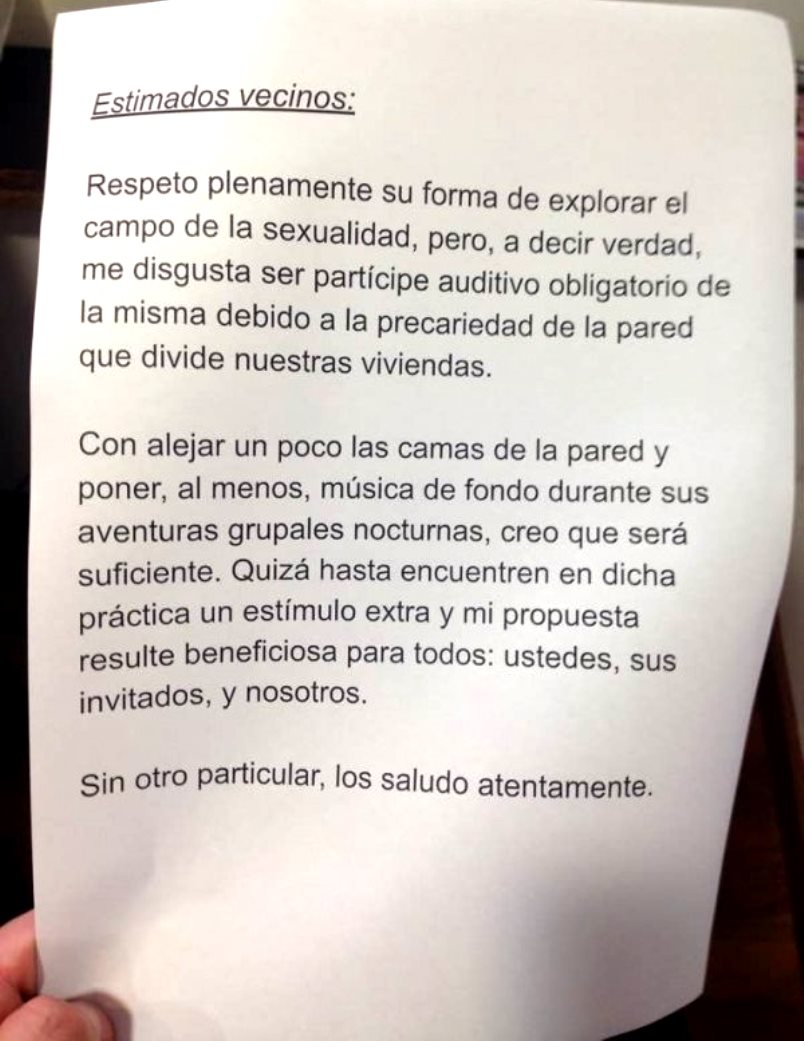 Estimados vecinos:

Respeto plenamente su forma de explorar el campo de la sexualidad, pero, a decir verdad, me disgusta ser partícipe auditivo obligatorio de la misma debido a la precariedad de la pared que divide nuestras viviendas.

Con alejar un poco las camas de la pared y poner, al menos, música de fondo durante sus aventuras grupales nocturnas, creo que será suficiente. Quizá hasta encuentren en dicha práctica un estímulo extra y mi propuesta resulte beneficiosa para todos: ustedes, sus invitados, y nosotros.

Sin otro particular, los saludo atentamente.